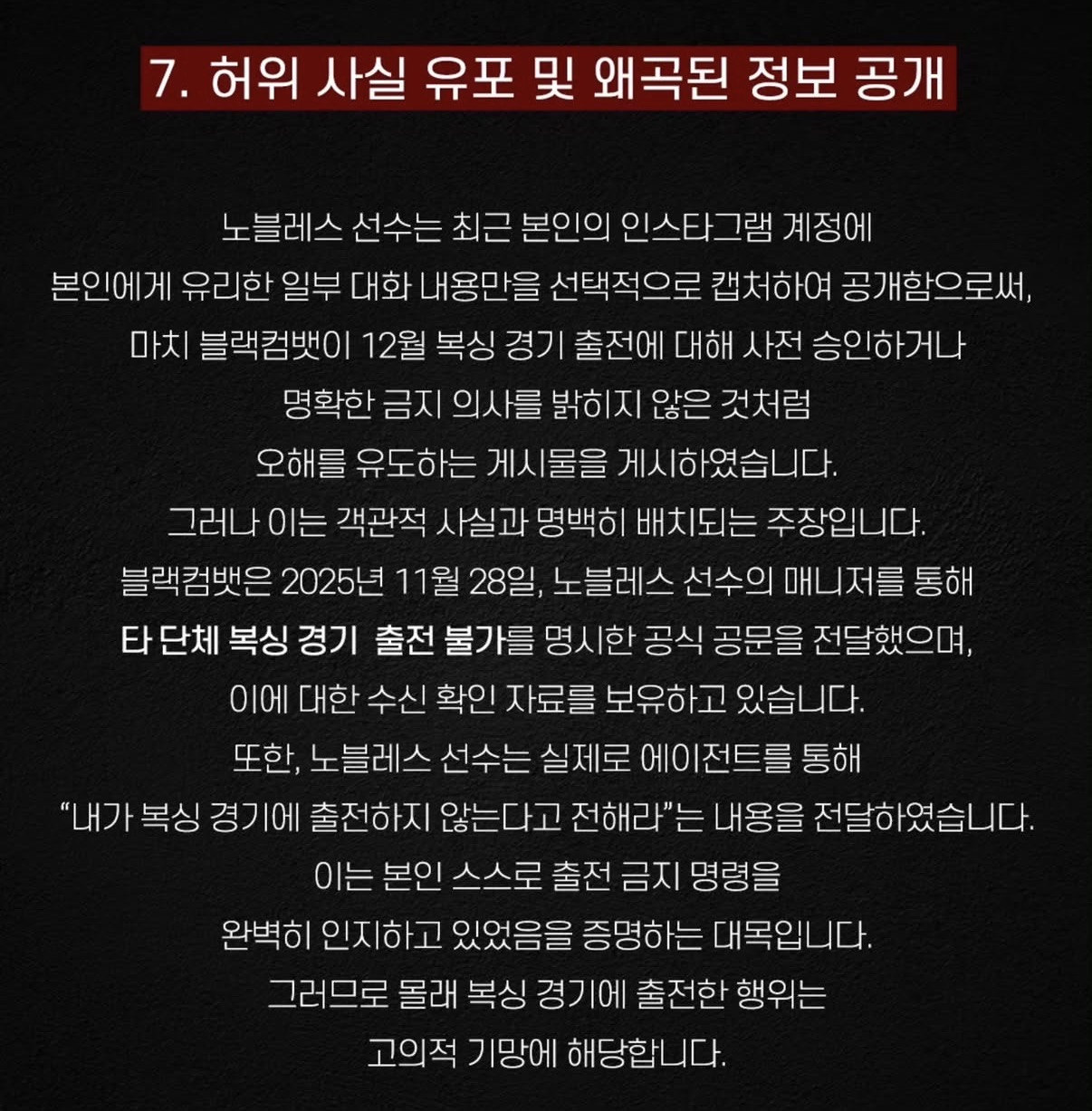 7. 허위 사실 유포 및 왜곡된 정보 공개

노블레스 선수는 최근 본인의 인스타그램 계정에 본인에게 유리한 일부 대화 내용만을 선택적으로 캡처하여 공개함으로써, 마치 블랙컴뱃이 12월 복싱 경기 출전에 대해 사전 승인하거나 명확한 금지 의사를 밝히지 않은 것처럼 오해를 유도하는 게시물을 게시하였습니다.
그러나 이는 객관적 사실과 명백히 배치되는 주장입니다.
블랙컴뱃은 2025년 11월 28일, 노블레스 선수의 매니저를 통해 타 단체 복싱 경기 출전 불가를 명시한 공식 공문을 전달했으며, 이에 대한 수신 확인 자료를 보유하고 있습니다.
또한, 노블레스 선수는 실제로 에이전트를 통해 “내가 복싱 경기에 출전하지 않는다고 전해라”는 내용을 전달하였습니다.
이는 본인 스스로 출전 금지 명령을 완벽히 인지하고 있었음을 증명하는 대목입니다.
그러므로 몰래 복싱 경기에 출전한 행위는 고의적 기망에 해당합니다.